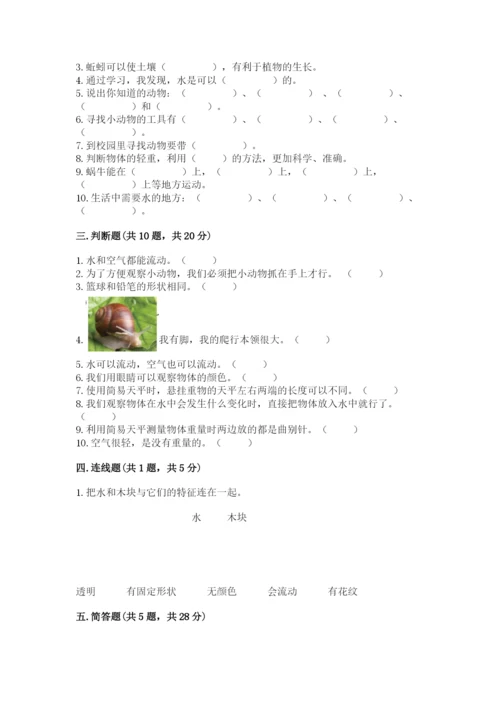 3. 蚯蚓可以使土壤（　　　　），有利于植物的生长。
4. 通过学习，我发现，水是可以（　　　　）的。
5. 说出你知道的动物：（　　　　）、（　　　　）、（　　　　）、（　　　　）和（　　　　）。
6. 寻找小动物的工具有（　　　　）、（　　　　）、（　　　　）、（　　　　）。
7. 到校园里寻找动物要带（　　　　）。
8. 判断物体的轻重，利用（　　）的方法，更加科学、准确。
9. 蜗牛能在（　　　　）上，（　　　　）上，（　　　　）上，（　　　　）上等地方运动。
10. 生活中需要水的地方：（　　　　）、（　　　　）、（　　　　）、（　　　　）。

三. 判断题（共 10 题，共 20 分）

1. 水和空气都能流动。（　　）
2. 为了方便观察小动物，我们必须把小动物抓在手上才行。（　　）
3. 篮球和铅笔的形状相同。（　　）
4. 我有脚，我的爬行本领很大。（　　）
5. 水可以流动，空气也可以流动。（　　）
6. 我们用眼睛可以观察物体的颜色。（　　）
7. 使用简易天平时，悬挂重物的天平左右两端的长度可以不同。（　　）
8. 我们观察物体在水中会发生什么变化时，直接把物体放入水中就行了。（　　）
9. 利用简易天平测量物体重量时两边放的都是曲别针。（　　）
10. 空气很轻，是没有重量的。（　　）

四. 连线题（共 1 题，共 5 分）

1. 把水和木块与它们的特征连在一起。

水　　木块

透明　　有固定形状　　无颜色　　会流动　　有花纹

五. 简答题（共 5 题，共 28 分）